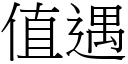 值遇